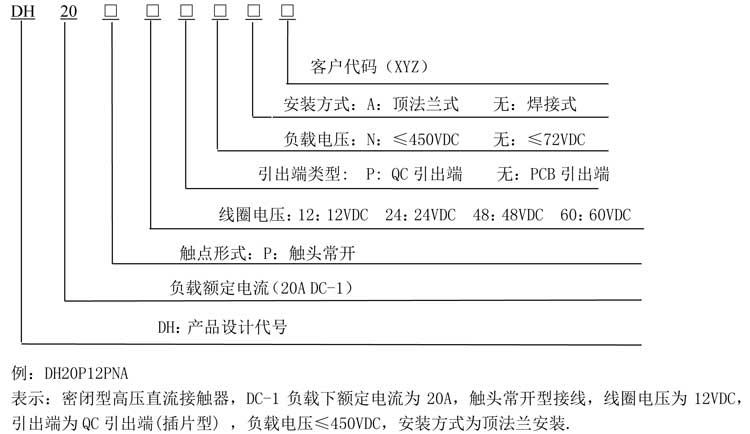 DH 20 □ □ □ □ □ □

客户代码（XYZ）

安装方式：A：顶法兰式 无：焊接式

负载电压：N：≤450VDC 无：≤72VDC

引出端类型： P：QC 引出端 无：PCB 引出端

线圈电压：12：12VDC 24：24VDC 48：48VDC 60：60VDC

触点形式：P：触头常开

负载额定电流（20A DC-1）

DH：产品设计代号

例：DH20P12PNA
表示：密闭型高压直流接触器，DC-1 负载下额定电流为 20A，触头常开型接线，线圈电压为 12VDC，引出端为 QC 引出端(插片型)，负载电压≤450VDC，安装方式为顶法兰安装.